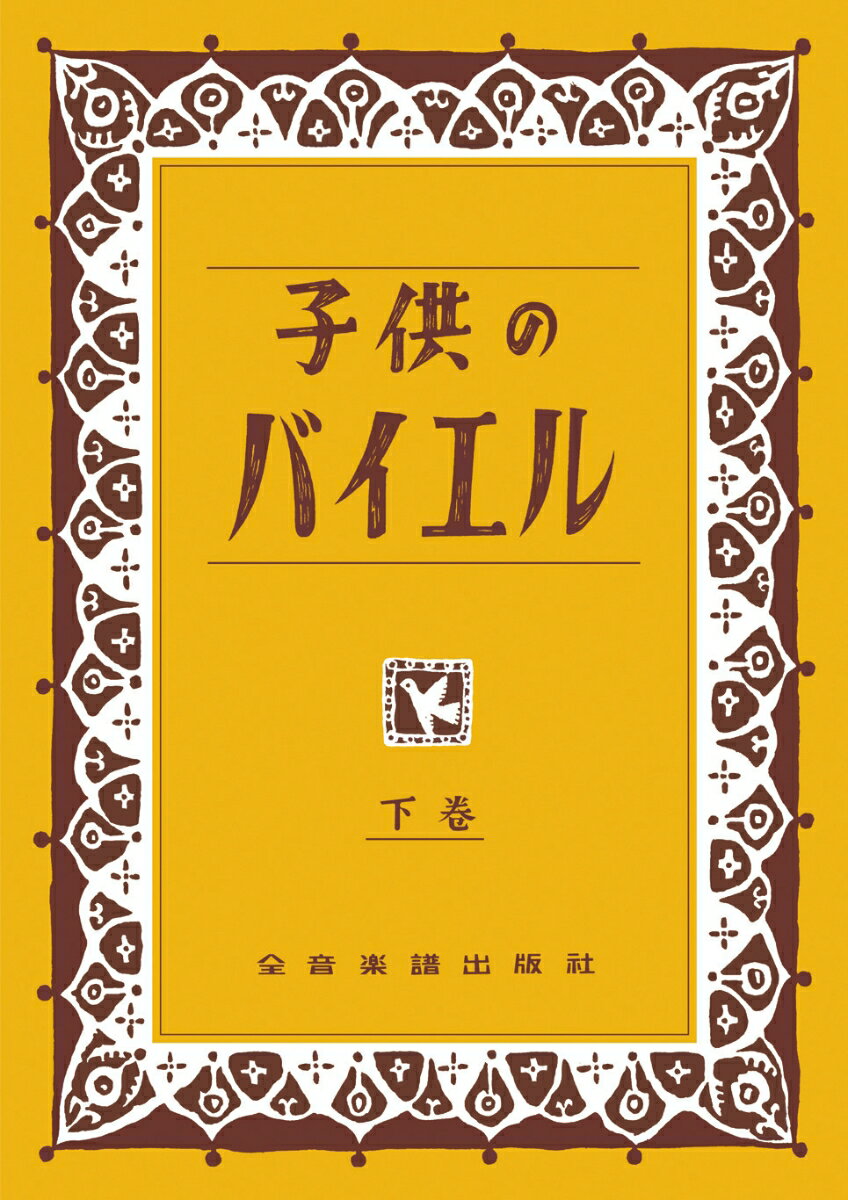 子供の
バイエル

下巻

全音楽譜出版社